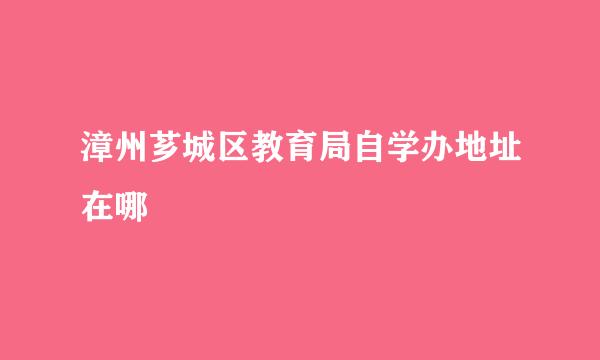 漳州芗城区教育局自学办地址在哪